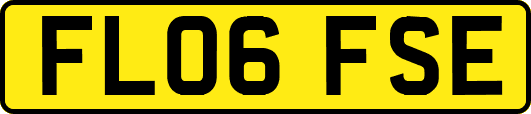 FL06 FSE